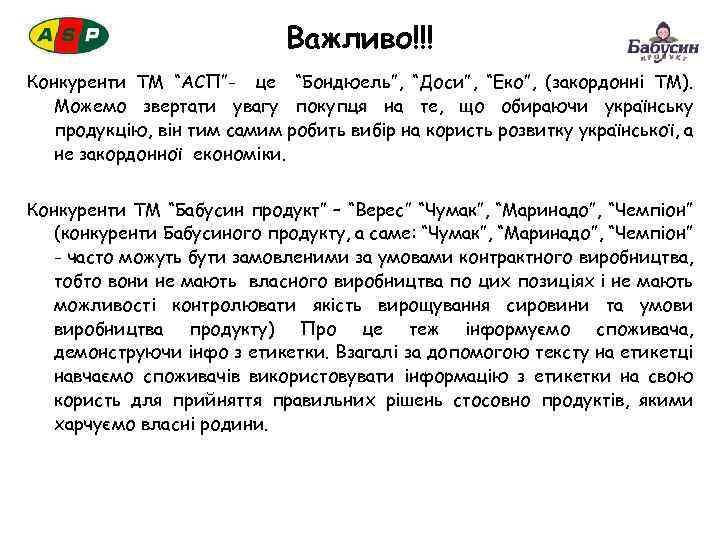 ASP

Важливо!!!

Бабусин продукт

Конкуренти ТМ "АСП"- це "Бондюель", "Доси", "Еко", (закордонні ТМ). Можемо звертати увагу покупця на те, що обираючи українську продукцію, він тим самим робить вибір на користь розвитку української, а не закордонної економіки.

Конкуренти ТМ "Бабусин продукт" – "Верес" "Чумак", "Маринадо", "Чемпіон" (конкуренти Бабусиного продукту, а саме: "Чумак", "Маринадо", "Чемпіон" - часто можуть бути замовленими за умовами контрактного виробництва, тобто вони не мають власного виробництва по цих позиціях і не мають можливості контролювати якість вирощування сировини та умови виробництва продукту) Про це теж інформуємо споживача, демонструючи інфо з етикетки. Взагалі за допомогою тексту на етикетці навчаємо споживачів використовувати інформацію з етикетки на свою користь для прийняття правильних рішень стосовно продуктів, якими харчуємо власні родини.